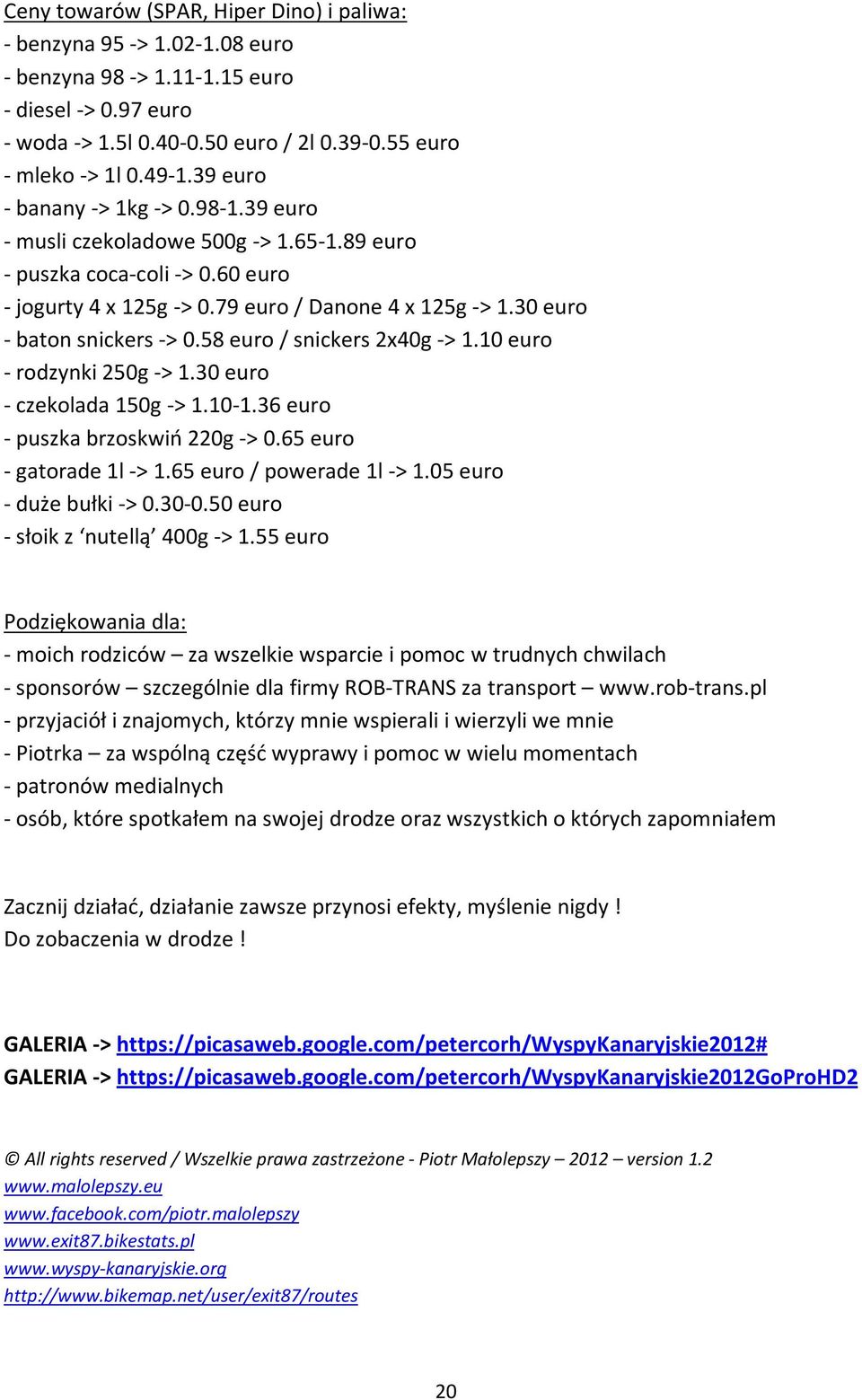 Ceny towarów (SPAR, Hiper Dino) i paliwa:
- benzyna 95 -> 1.02-1.08 euro
- benzyna 98 -> 1.11-1.15 euro
- diesel -> 0.97 euro
- woda -> 1.5l 0.40-0.50 euro / 2l 0.39-0.55 euro
- mleko -> 1l 0.49-1.39 euro
- banany -> 1kg -> 0.98-1.39 euro
- musli czekoladowe 500g -> 1.65-1.89 euro
- puszka coca-coli -> 0.60 euro
- jogurty 4 x 125g -> 0.79 euro / Danone 4 x 125g -> 1.30 euro
- baton snickers -> 0.58 euro / snickers 2x40g -> 1.10 euro
- rodzynki 250g -> 1.30 euro
- czekolada 150g -> 1.10-1.36 euro
- puszka brzoskwiń 220g -> 0.65 euro
- gatorade 1l -> 1.65 euro / powerade 1l -> 1.05 euro
- duże bułki -> 0.30-0.50 euro
- słoik z ‘nutellą’ 400g -> 1.55 euro

Podziękowania dla:
- moich rodziców – za wszelkie wsparcie i pomoc w trudnych chwilach
- sponsorów – szczególnie dla firmy ROB-TRANS za transport – www.rob-trans.pl
- przyjaciół i znajomych, którzy mnie wspierali i wierzyli we mnie
- Piotrka – za wspólną część wyprawy i pomoc w wielu momentach
- patronów medialnych
- osób, które spotkałem na swojej drodze oraz wszystkich o których zapomniałem

Zacznij działać, działanie zawsze przynosi efekty, myślenie nigdy !
Do zobaczenia w drodze !

GALERIA -> https://picasaweb.google.com/petercorh/WyspyKanaryjskie2012#
GALERIA -> https://picasaweb.google.com/petercorh/WyspyKanaryjskie2012GoProHD2

© All rights reserved / Wszelkie prawa zastrzeżone - Piotr Małolepszy – 2012 – version 1.2
www.malolepszy.eu
www.facebook.com/piotr.malolepszy
www.exit87.bikestats.pl
www.wyspy-kanaryjskie.org
http://www.bikemap.net/user/exit87/routes

20